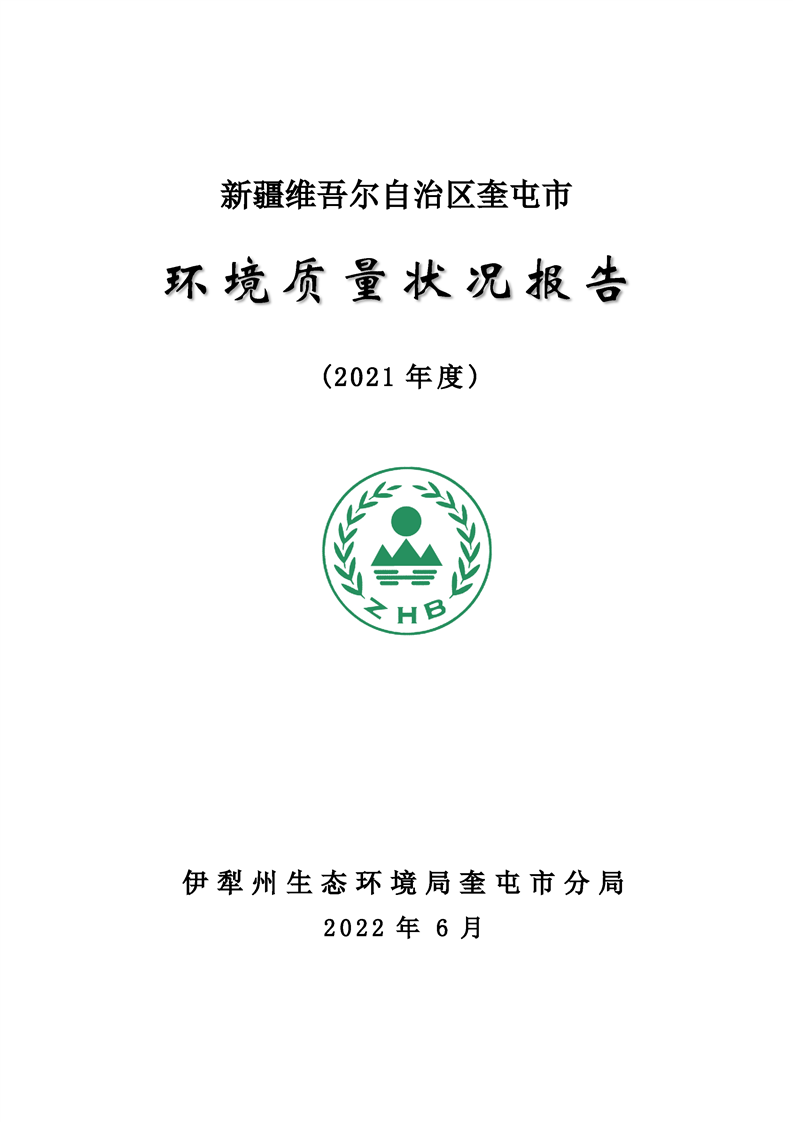 新疆维吾尔自治区奎屯市

环境质量状况报告

（2021 年度）

ZHB

伊犁州生态环境局奎屯市分局

2022 年 6 月